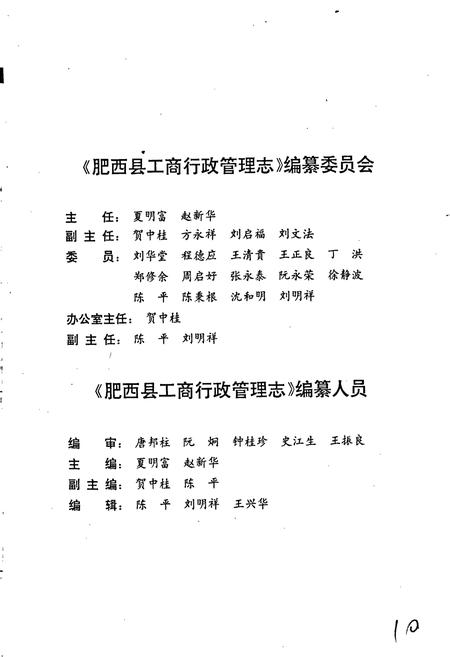 《肥西县工商行政管理志》编纂委员会

主　任：夏明富　赵新华
副主任：贺中桂　方永祥　刘启福　刘文法
委　员：刘华堂　程德应　王清贵　王正良　丁　洪
郑修余　周启好　张永泰　阮永荣　徐静波
陈　平　陈秉根　沈和明　刘明祥
办公室主任：贺中桂
副主任：陈　平　刘明祥

《肥西县工商行政管理志》编纂人员

编　审：唐邦柱　阮　炯　钟桂珍　史江生　王振良
主　编：夏明富　赵新华
副主编：贺中桂　陈　平
编　辑：陈　平　刘明祥　王兴华

10